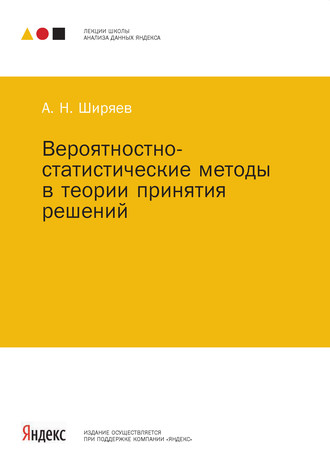 ЛЕКЦИИ ШКОЛЫ
АНАЛИЗА ДАННЫХ ЯНДЕКСА

А. Н. Ширяев

Вероятностно-статистические методы в теории принятия решений

Яндекс

ИЗДАНИЕ ОСУЩЕСТВЛЯЕТСЯ
ПРИ ПОДДЕРЖКЕ КОМПАНИИ «ЯНДЕКС»